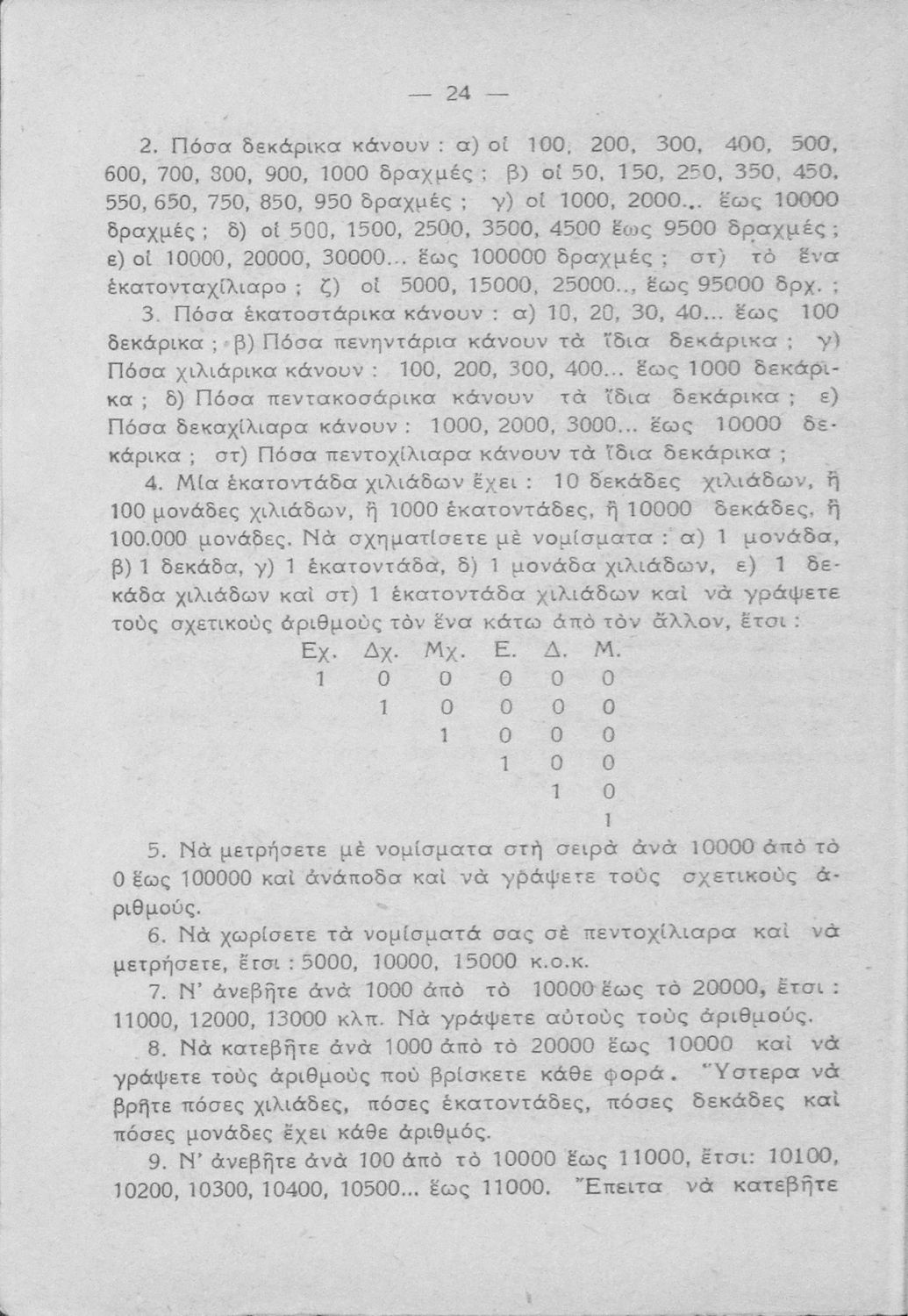 — 24 —

2. Πόσα δεκάρικα κάνουν : α) οἱ 100, 200, 300, 400, 500, 600, 700, 800, 900, 1000 δραχμές ; β) οἱ 50, 150, 250, 350, 450, 550, 650, 750, 850, 950 δραχμές ; γ) οἱ 1000, 2000... ἕως 10000 δραχμές ; δ) οἱ 500, 1500, 2500, 3500, 4500 ἕως 9500 δραχμές ; ε) οἱ 10000, 20000, 30000... ἕως 100000 δραχμές ; στ) τὸ ἕνα ἑκατονταχίλιαρο ; ζ) οἱ 5000, 15000, 25000.., ἕως 95000 δρχ. ;

3. Πόσα ἑκατοστάρικα κάνουν : α) 10, 20, 30, 40... ἕως 100 δεκάρικα ; β) Πόσα πενηντάρια κάνουν τὰ ἴδια δεκάρικα ; γ) Πόσα χιλιάρικα κάνουν : 100, 200, 300, 400... ἕως 1000 δεκάρικα ; δ) Πόσα πεντακοσάρικα κάνουν τὰ ἴδια δεκάρικα ; ε) Πόσα δεκαχίλιαρα κάνουν : 1000, 2000, 3000... ἕως 10000 δεκάρικα ; στ) Πόσα πεντοχίλιαρα κάνουν τὰ ἴδια δεκάρικα ;

4. Μία ἑκατοντάδα χιλιάδων ἔχει : 10 δεκάδες χιλιάδων, ἢ 100 μονάδες χιλιάδων, ἢ 1000 ἑκατοντάδες, ἢ 10000 δεκάδες, ἢ 100.000 μονάδες. Νὰ σχηματίσετε μὲ νομίσματα : α) 1 μονάδα, β) 1 δεκάδα, γ) 1 ἑκατοντάδα, δ) 1 μονάδα χιλιάδων, ε) 1 δεκάδα χιλιάδων καὶ στ) 1 ἑκατοντάδα χιλιάδων καὶ νὰ γράψετε τοὺς σχετικοὺς ἀριθμοὺς τὸν ἕνα κάτω ἀπὸ τὸν ἄλλον, ἔτσι :

| Εχ. | Δχ. | Μχ. | Ε. | Δ. | Μ. |
|---|---|---|---|---|---|
| 1 | 0 | 0 | 0 | 0 | 0 |
| | 1 | 0 | 0 | 0 | 0 |
| | | 1 | 0 | 0 | 0 |
| | | | 1 | 0 | 0 |
| | | | | 1 | 0 |
| | | | | | 1 |

5. Νὰ μετρήσετε μὲ νομίσματα στὴ σειρὰ ἀνὰ 10000 ἀπὸ τὸ 0 ἕως 100000 καὶ ἀνάποδα καὶ νὰ γράψετε τοὺς σχετικοὺς ἀριθμούς.

6. Νὰ χωρίσετε τὰ νομίσματά σας σὲ πεντοχίλιαρα καὶ νὰ μετρήσετε, ἔτσι : 5000, 10000, 15000 κ.ο.κ.

7. Ν' ἀνεβῆτε ἀνὰ 1000 ἀπὸ τὸ 10000 ἕως τὸ 20000, ἔτσι : 11000, 12000, 13000 κλπ. Νὰ γράψετε αὐτοὺς τοὺς ἀριθμούς.

8. Νὰ κατεβῆτε ἀνὰ 1000 ἀπὸ τὸ 20000 ἕως 10000 καὶ νὰ γράψετε τοὺς ἀριθμοὺς ποὺ βρίσκετε κάθε φορά. Ὕστερα νὰ βρῆτε πόσες χιλιάδες, πόσες ἑκατοντάδες, πόσες δεκάδες καὶ πόσες μονάδες ἔχει κάθε ἀριθμός.

9. Ν' ἀνεβῆτε ἀνὰ 100 ἀπὸ τὸ 10000 ἕως 11000, ἔτσι: 10100, 10200, 10300, 10400, 10500... ἕως 11000. Ἔπειτα νὰ κατεβῆτε